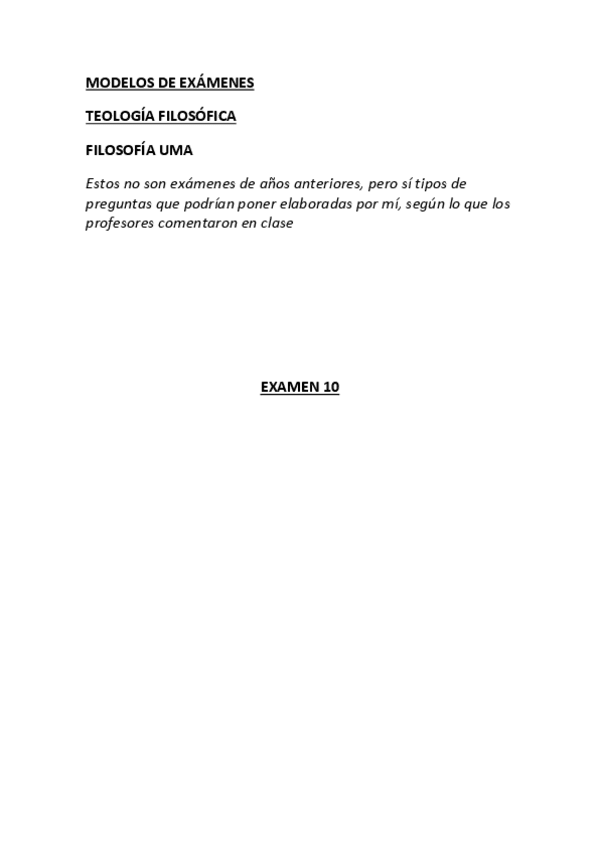 MODELOS DE EXÁMENES

TEOLOGÍA FILOSÓFICA

FILOSOFÍA UMA

Estos no son exámenes de años anteriores, pero sí tipos de preguntas que podrían poner elaboradas por mí, según lo que los profesores comentaron en clase

EXAMEN 10